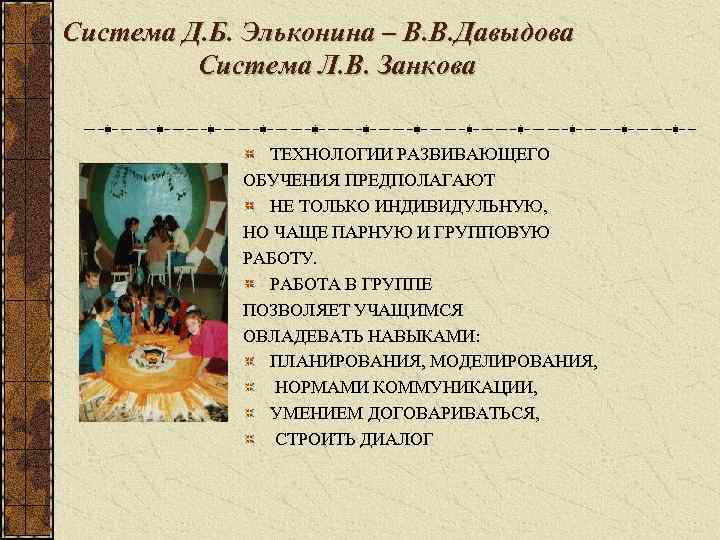 Система Д.Б. Эльконина – В.В.Давыдова
Система Л.В. Занкова

ТЕХНОЛОГИИ РАЗВИВАЮЩЕГО ОБУЧЕНИЯ ПРЕДПОЛАГАЮТ

НЕ ТОЛЬКО ИНДИВИДУЛЬНУЮ, НО ЧАЩЕ ПАРНУЮ И ГРУППОВУЮ РАБОТУ.

РАБОТА В ГРУППЕ ПОЗВОЛЯЕТ УЧАЩИМСЯ ОВЛАДЕВАТЬ НАВЫКАМИ:

ПЛАНИРОВАНИЯ, МОДЕЛИРОВАНИЯ,

НОРМАМИ КОММУНИКАЦИИ,

УМЕНИЕМ ДОГОВАРИВАТЬСЯ,

СТРОИТЬ ДИАЛОГ